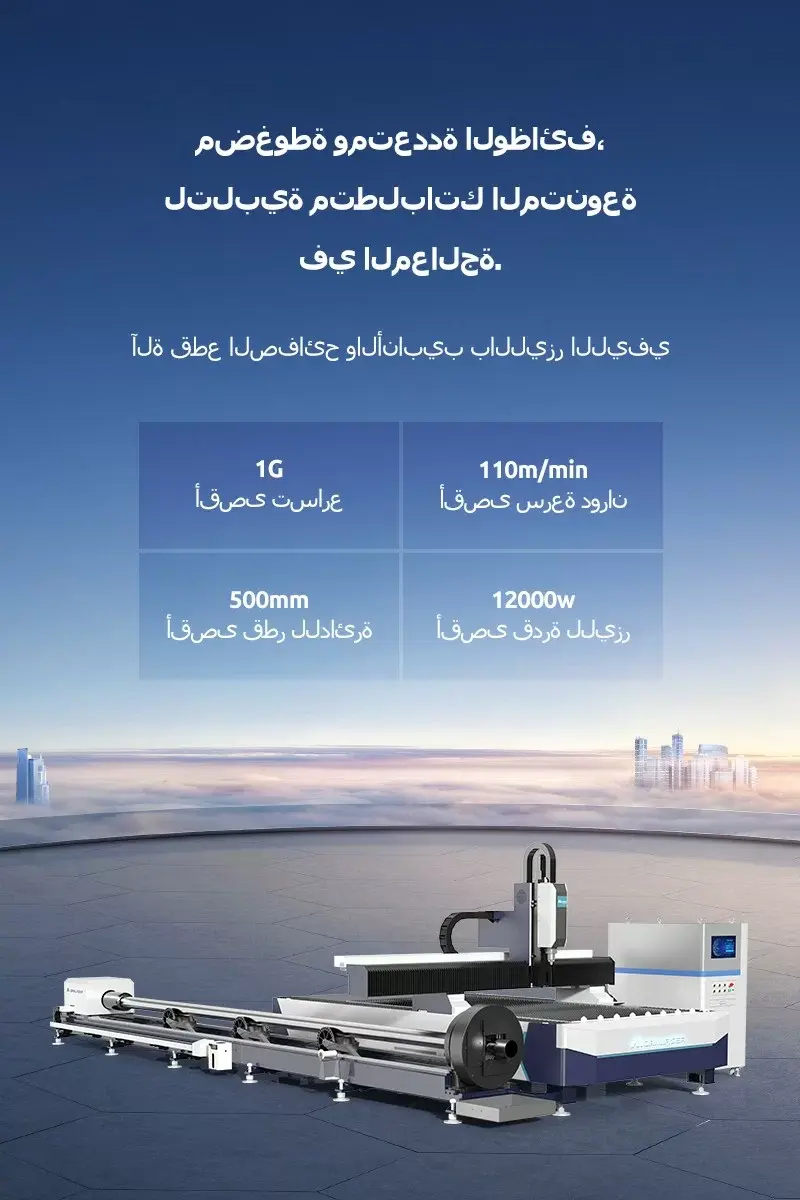 مضغوطة ومتعددة الوظائف،

لتلبية متطلباتك المتنوعة

في المعالجة.

آلة قطع الصفائح والأنابيب بالليزر الليفي

110m/min
أقصى سرعة دوران

1G
أقصى تسارع

12000w
أقصى قدرة لليزر

500mm
أقصى قطر للدائرة